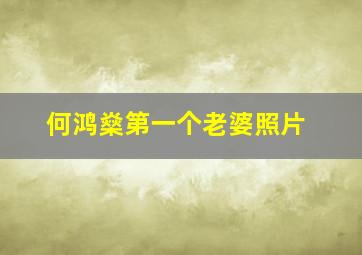 何鸿燊第一个老婆照片